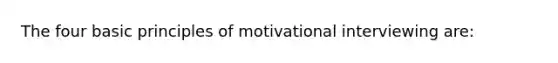 The four basic principles of motivational interviewing are: